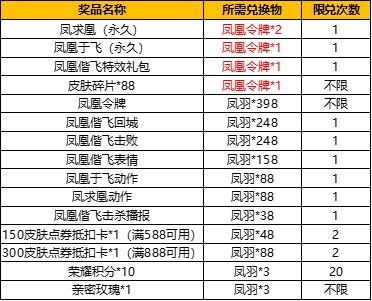 | 奖品名称 | 所需兑换物 | 限兑次数 |
|---|---|---|
| 凤求凰（永久） | 凤凰令牌*2 | 1 |
| 凤凰于飞（永久） | 凤凰令牌*1 | 1 |
| 凤凰偕飞特效礼包 | 凤凰令牌*1 | 1 |
| 皮肤碎片*88 | 凤凰令牌*1 | 不限 |
| 凤凰令牌 | 凤羽*398 | 不限 |
| 凤凰偕飞回城 | 凤羽*248 | 1 |
| 凤凰偕飞击败 | 凤羽*248 | 1 |
| 凤凰偕飞表情 | 凤羽*158 | 1 |
| 凤凰于飞动作 | 凤羽*88 | 1 |
| 凤求凰动作 | 凤羽*88 | 1 |
| 凤凰偕飞击杀播报 | 凤羽*38 | 1 |
| 150皮肤点券抵扣卡*1（满588可用） | 凤羽*48 | 2 |
| 300皮肤点券抵扣卡*1（满888可用） | 凤羽*88 | 2 |
| 荣耀积分*10 | 凤羽*3 | 20 |
| 亲密玫瑰*1 | 凤羽*3 | 不限 |